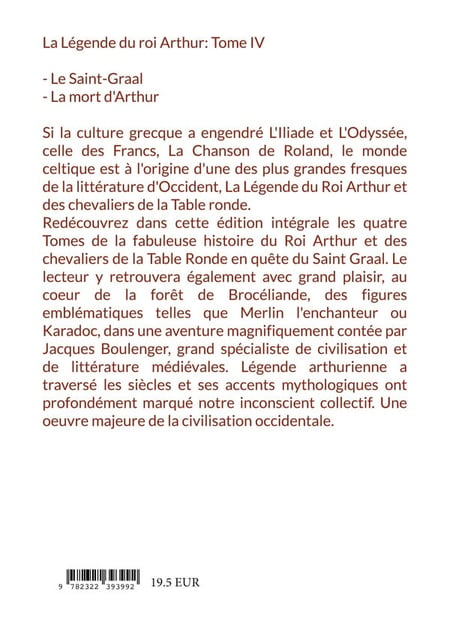 La Légende du roi Arthur: Tome IV

- Le Saint-Graal
- La mort d'Arthur

Si la culture grecque a engendré L'Iliade et L'Odyssée, celle des Francs, La Chanson de Roland, le monde celtique est à l'origine d'une des plus grandes fresques de la littérature d'Occident, La Légende du Roi Arthur et des chevaliers de la Table ronde.
Redécouvrez dans cette édition intégrale les quatre Tomes de la fabuleuse histoire du Roi Arthur et des chevaliers de la Table Ronde en quête du Saint Graal. Le lecteur y retrouvera également avec grand plaisir, au coeur de la forêt de Brocéliande, des figures emblématiques telles que Merlin l'enchanteur ou Karadoc, dans une aventure magnifiquement contée par Jacques Boulenger, grand spécialiste de civilisation et de littérature médiévales. Légende arthurienne a traversé les siècles et ses accents mythologiques ont profondément marqué notre inconscient collectif. Une oeuvre majeure de la civilisation occidentale.

9 782322 393992 19.5 EUR